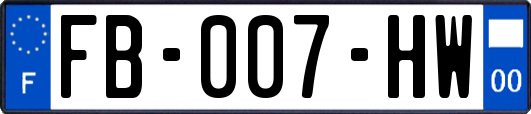 F

FB-007-HW

00